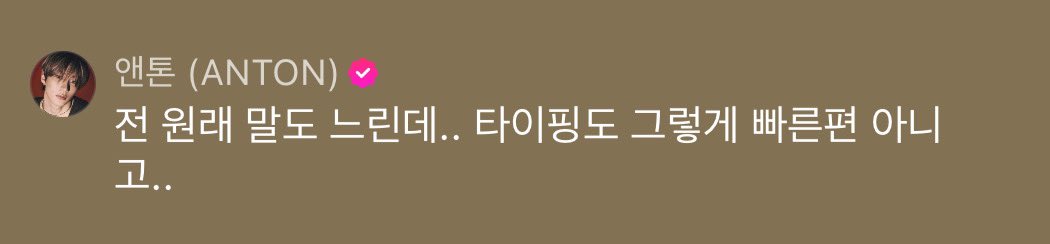 앤톤 (ANTON)
전 원래 말도 느린데.. 타이핑도 그렇게 빠른편 아니고..